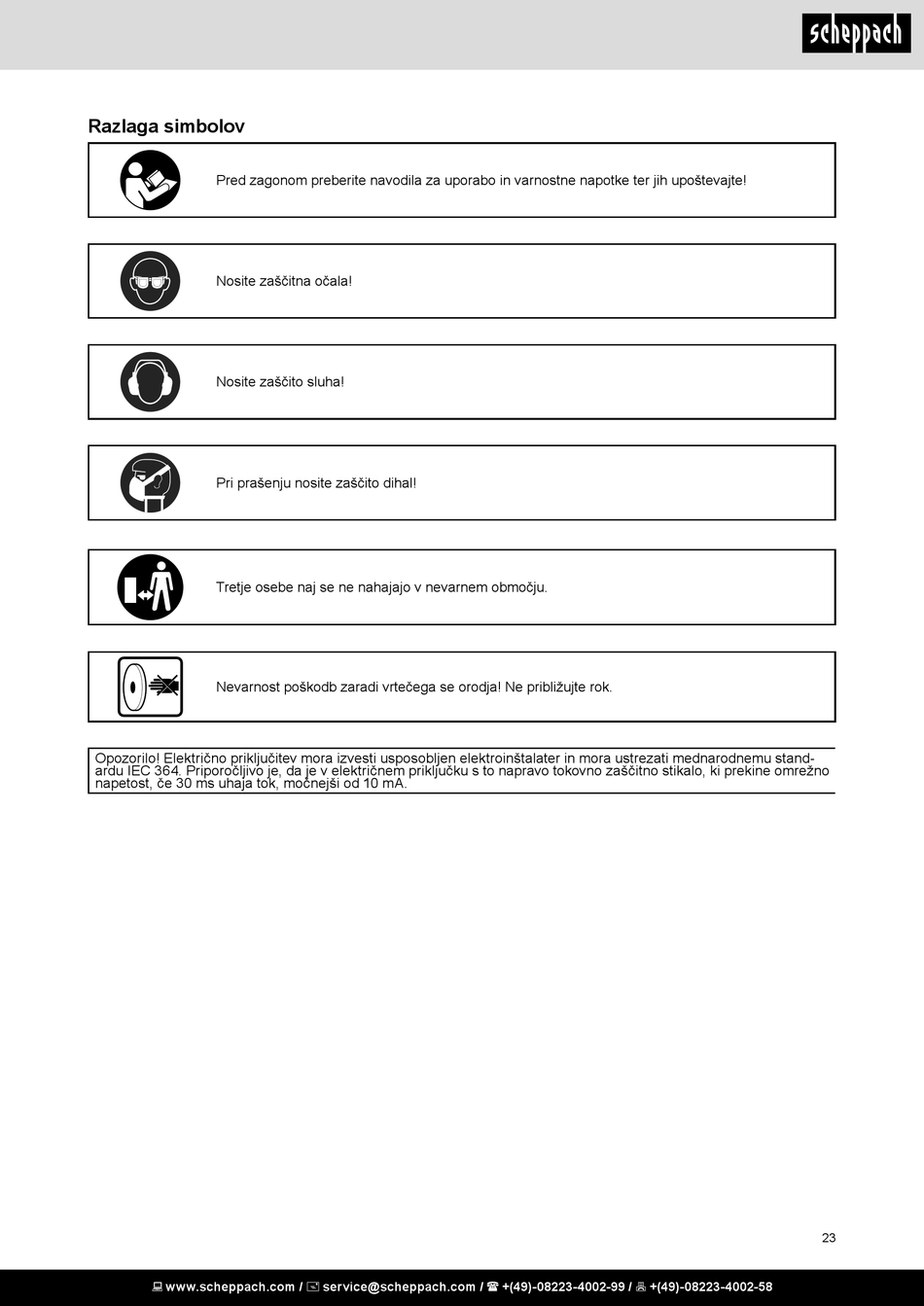 scheppach

Razlaga simbolov

Pred zagonom preberite navodila za uporabo in varnostne napotke ter jih upoštevajte!

Nosite zaščitna očala!

Nosite zaščito sluha!

Pri prašenju nosite zaščito dihal!

Tretje osebe naj se ne nahajajo v nevarnem območju.

Nevarnost poškodb zaradi vrtečega se orodja! Ne približujte rok.

Opozorilo! Električno priključitev mora izvesti usposobljen elektroinštalater in mora ustrezati mednarodnemu standardu IEC 364. Priporočljivo je, da je v električnem priključku s to napravo tokovno zaščitno stikalo, ki prekine omrežno napetost, če 30 ms uhaja tok, močnejši od 10 mA.

23

www.scheppach.com / service@scheppach.com / +(49)-08223-4002-99 / +(49)-08223-4002-58